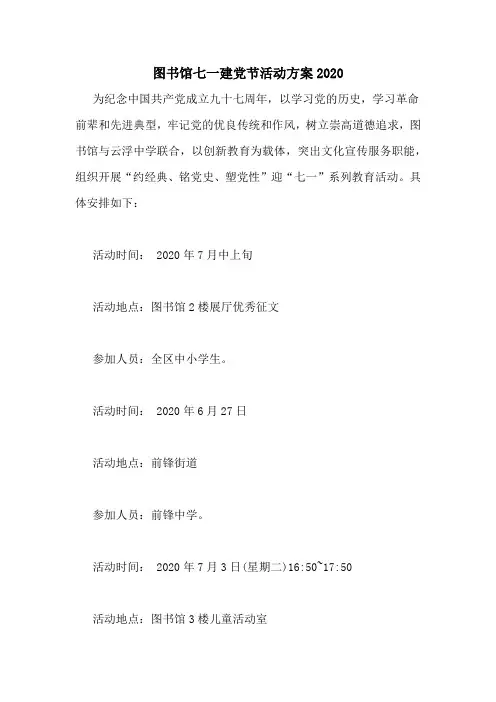 图书馆七一建党节活动方案 2020

为纪念中国共产党成立九十七周年，以学习党的历史，学习革命前辈和先进典型，牢记党的优良传统和作风，树立崇高道德追求，图书馆与云浮中学联合，以创新教育为载体，突出文化宣传服务职能，组织开展“约经典、铭党史、塑党性”迎“七一”系列教育活动。具体安排如下：

活动时间： 2020 年 7 月中上旬

活动地点：图书馆 2 楼展厅优秀征文

参加人员：全区中小学生。

活动时间： 2020 年 6 月 27 日

活动地点：前锋街道

参加人员：前锋中学。

活动时间： 2020 年 7 月 3 日(星期二)16:50~17:50

活动地点：图书馆 3 楼儿童活动室